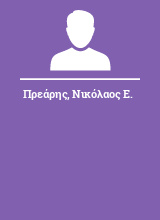 Πρεάρης, Νικόλαος Ε.